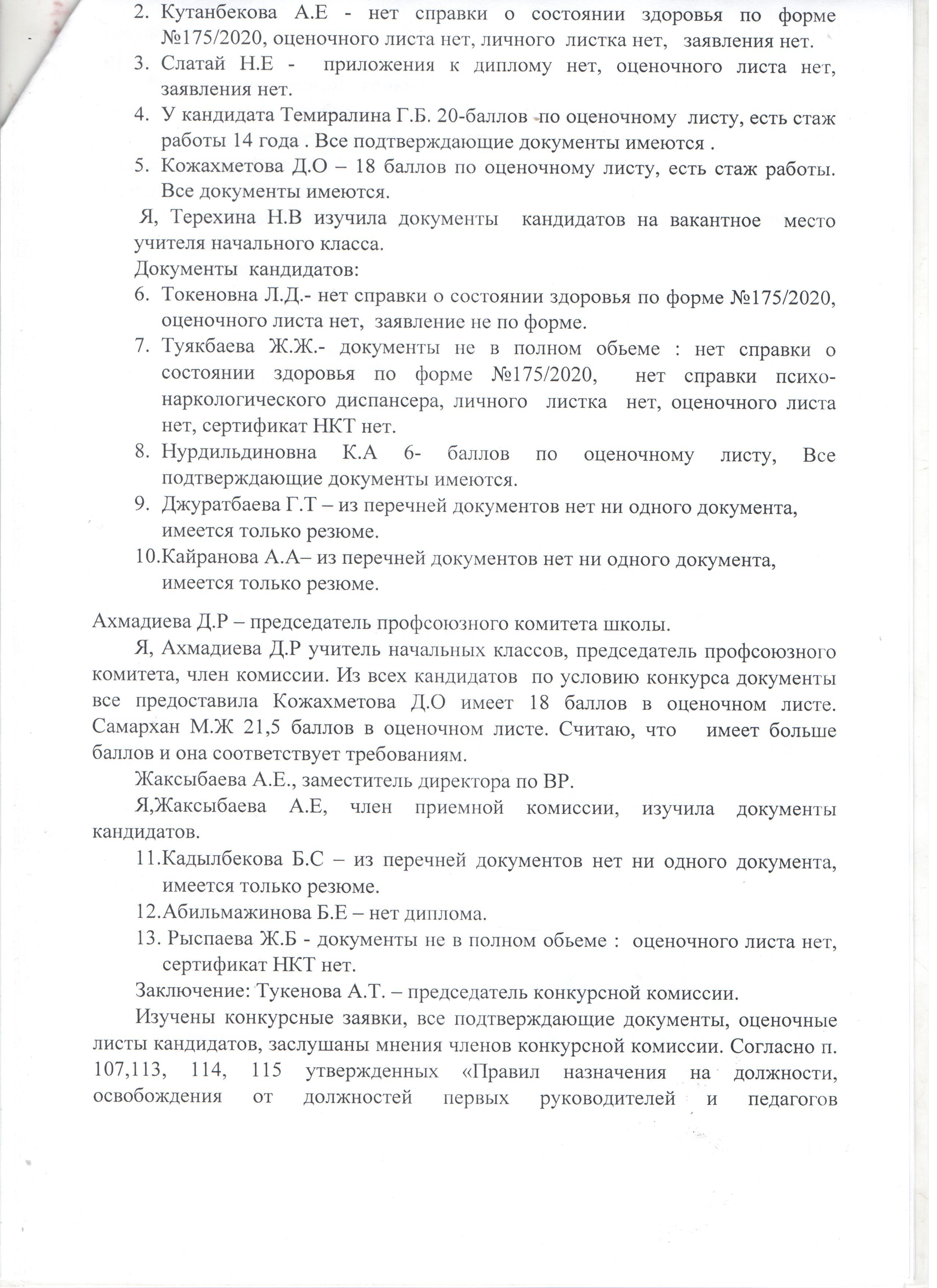 2. Кутанбекова А.Е - нет справки о состоянии здоровья по форме №175/2020, оценочного листа нет, личного листка нет, заявления нет.
3. Слатай Н.Е - приложения к диплому нет, оценочного листа нет, заявления нет.
4. У кандидата Темиралина Г.Б. 20-баллов по оценочному листу, есть стаж работы 14 года . Все подтверждающие документы имеются .
5. Кожахметова Д.О – 18 баллов по оценочному листу, есть стаж работы. Все документы имеются.

Я, Терехина Н.В изучила документы кандидатов на вакантное место учителя начального класса.
Документы кандидатов:
6. Токеновна Л.Д.- нет справки о состоянии здоровья по форме №175/2020, оценочного листа нет, заявление не по форме.
7. Туякбаева Ж.Ж.- документы не в полном обьеме : нет справки о состоянии здоровья по форме №175/2020, нет справки психо-наркологического диспансера, личного листка нет, оценочного листа нет, сертификат НКТ нет.
8. Нурдильдиновна К.А 6- баллов по оценочному листу, Все подтверждающие документы имеются.
9. Джуратбаева Г.Т – из перечней документов нет ни одного документа, имеется только резюме.
10.Кайранова А.А– из перечней документов нет ни одного документа, имеется только резюме.

Ахмадиева Д.Р – председатель профсоюзного комитета школы.
Я, Ахмадиева Д.Р учитель начальных классов, председатель профсоюзного комитета, член комиссии. Из всех кандидатов по условию конкурса документы все предоставила Кожахметова Д.О имеет 18 баллов в оценочном листе. Самархан М.Ж 21,5 баллов в оценочном листе. Считаю, что имеет больше баллов и она соответствует требованиям.
Жаксыбаева А.Е., заместитель директора по ВР.
Я,Жаксыбаева А.Е, член приемной комиссии, изучила документы кандидатов.
11.Кадылбекова Б.С – из перечней документов нет ни одного документа, имеется только резюме.
12.Абильмажинова Б.Е – нет диплома.
13. Рыспаева Ж.Б - документы не в полном обьеме : оценочного листа нет, сертификат НКТ нет.
Заключение: Тукенова А.Т. – председатель конкурсной комиссии.
Изучены конкурсные заявки, все подтверждающие документы, оценочные листы кандидатов, заслушаны мнения членов конкурсной комиссии. Согласно п. 107,113, 114, 115 утвержденных «Правил назначения на должности, освобождения от должностей первых руководителей и педагогов